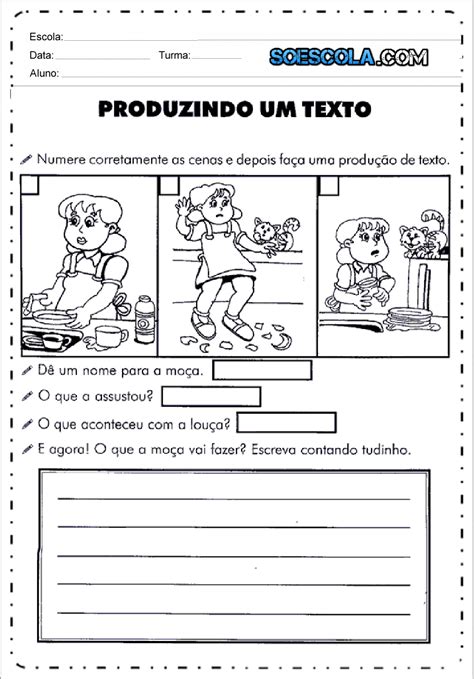 Escola:
Data: Turma:
Aluno:

SOESCOLA.COM

PRODUZINDO UM TEXTO

Numere corretamente as cenas e depois faça uma produção de texto.

Dê um nome para a moça.

O que a assustou?

O que aconteceu com a louça?

E agora! O que a moça vai fazer? Escreva contando tudinho.